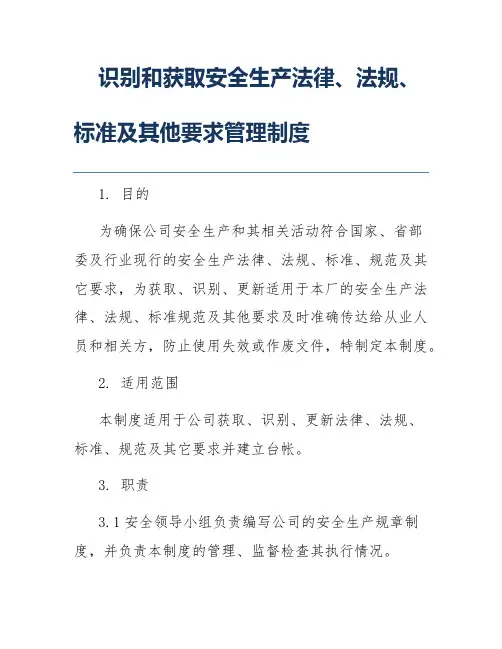 识别和获取安全生产法律、法规、标准及其他要求管理制度

1. 目的

为确保公司安全生产和其相关活动符合国家、省部委及行业现行的安全生产法律、法规、标准、规范及其它要求，为获取、识别、更新适用于本厂的安全生产法律、法规、标准规范及其他要求及时准确传达给从业人员和相关方，防止使用失效或作废文件，特制定本制度。

2. 适用范围

本制度适用于公司获取、识别、更新法律、法规、标准、规范及其它要求并建立台帐。

3. 职责

3.1 安全领导小组负责编写公司的安全生产规章制度，并负责本制度的管理、监督检查其执行情况。